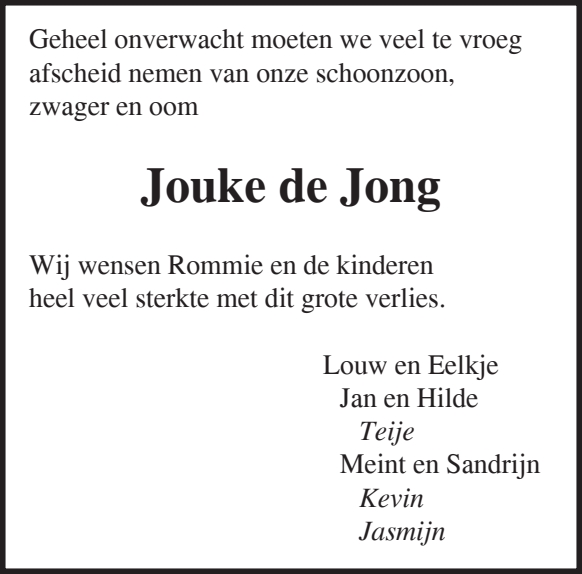 Geheel onverwacht moeten we veel te vroeg afscheid nemen van onze schoonzoon, zwager en oom

Jouke de Jong

Wij wensen Rommie en de kinderen heel veel sterkte met dit grote verlies.

Louw en Eelkje
Jan en Hilde
Teije
Meint en Sandrijn
Kevin
Jasmijn